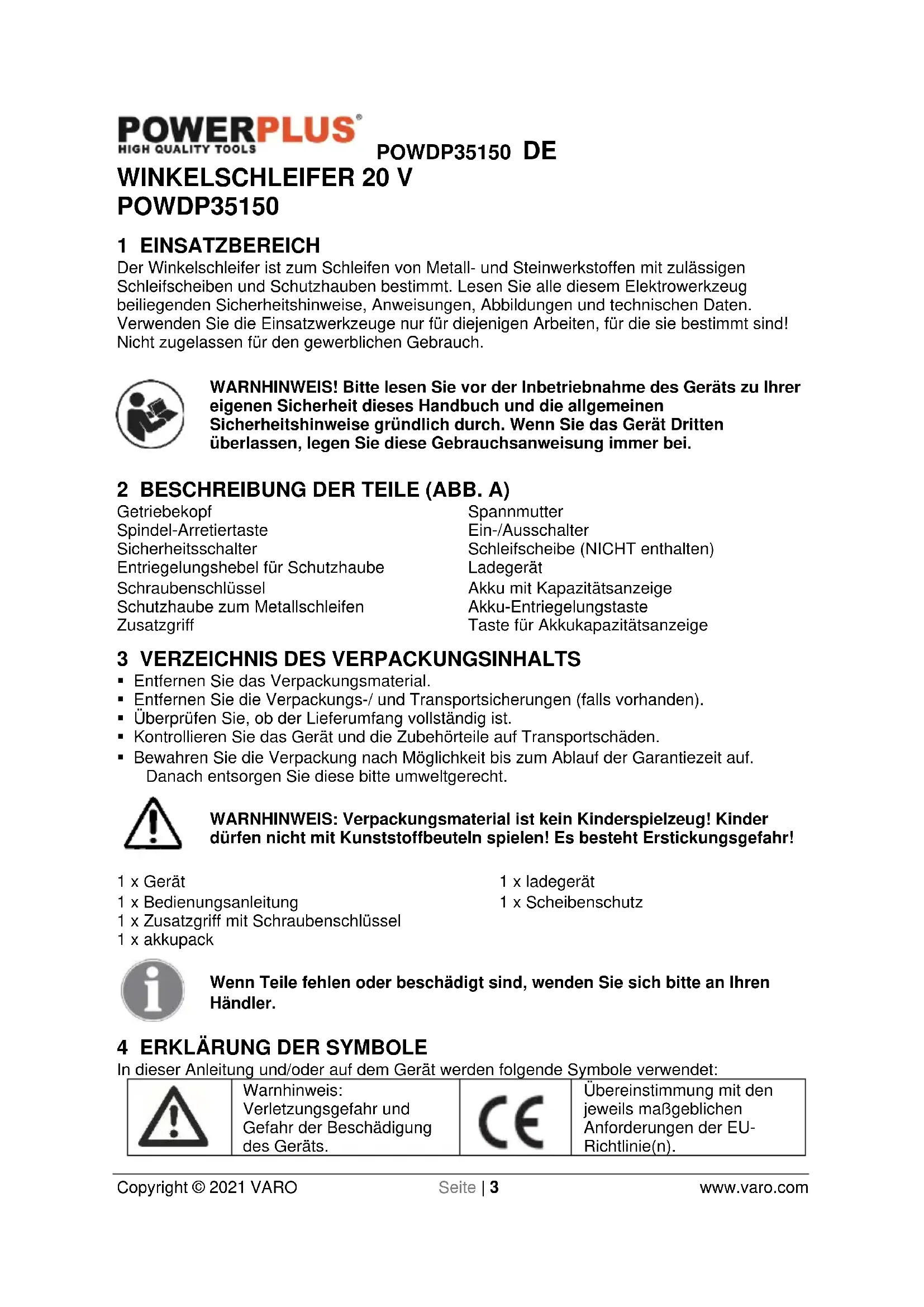 POWERPLUS®
HIGH QUALITY TOOLS
POWDP35150 DE

WINKELSCHLEIFER 20 V
POWDP35150

1 EINSATZBEREICH
Der Winkelschleifer ist zum Schleifen von Metall- und Steinwerkstoffen mit zulässigen Schleifscheiben und Schutzhauben bestimmt. Lesen Sie alle diesem Elektrowerkzeug beiliegenden Sicherheitshinweise, Anweisungen, Abbildungen und technischen Daten. Verwenden Sie die Einsatzwerkzeuge nur für diejenigen Arbeiten, für die sie bestimmt sind! Nicht zugelassen für den gewerblichen Gebrauch.

WARNHINWEIS! Bitte lesen Sie vor der Inbetriebnahme des Geräts zu Ihrer eigenen Sicherheit dieses Handbuch und die allgemeinen Sicherheitshinweise gründlich durch. Wenn Sie das Gerät Dritten überlassen, legen Sie diese Gebrauchsanweisung immer bei.

2 BESCHREIBUNG DER TEILE (ABB. A)
Getriebekopf
Spindel-Arretiertaste
Sicherheitsschalter
Entriegelungshebel für Schutzhaube
Schraubenschlüssel
Schutzhaube zum Metallschleifen
Zusatzgriff

Spannmutter
Ein-/Ausschalter
Schleifscheibe (NICHT enthalten)
Ladegerät
Akku mit Kapazitätsanzeige
Akku-Entriegelungstaste
Taste für Akkukapazitätsanzeige

3 VERZEICHNIS DES VERPACKUNGSINHALTS
▪ Entfernen Sie das Verpackungsmaterial.
▪ Entfernen Sie die Verpackungs-/ und Transportsicherungen (falls vorhanden).
▪ Überprüfen Sie, ob der Lieferumfang vollständig ist.
▪ Kontrollieren Sie das Gerät und die Zubehörteile auf Transportschäden.
▪ Bewahren Sie die Verpackung nach Möglichkeit bis zum Ablauf der Garantiezeit auf. Danach entsorgen Sie diese bitte umweltgerecht.

WARNHINWEIS: Verpackungsmaterial ist kein Kinderspielzeug! Kinder dürfen nicht mit Kunststoffbeuteln spielen! Es besteht Erstickungsgefahr!

1 x Gerät
1 x Bedienungsanleitung
1 x Zusatzgriff mit Schraubenschlüssel
1 x akkupack

1 x ladegerät
1 x Scheibenschutz

Wenn Teile fehlen oder beschädigt sind, wenden Sie sich bitte an Ihren Händler.

4 ERKLÄRUNG DER SYMBOLE
In dieser Anleitung und/oder auf dem Gerät werden folgende Symbole verwendet:

| | Warnhinweis: Verletzungsgefahr und Gefahr der Beschädigung des Geräts. | CE | Übereinstimmung mit den jeweils maßgeblichen Anforderungen der EU-Richtlinie(n). |
|---|---|---|---|

Copyright © 2021 VARO    Seite | 3    www.varo.com